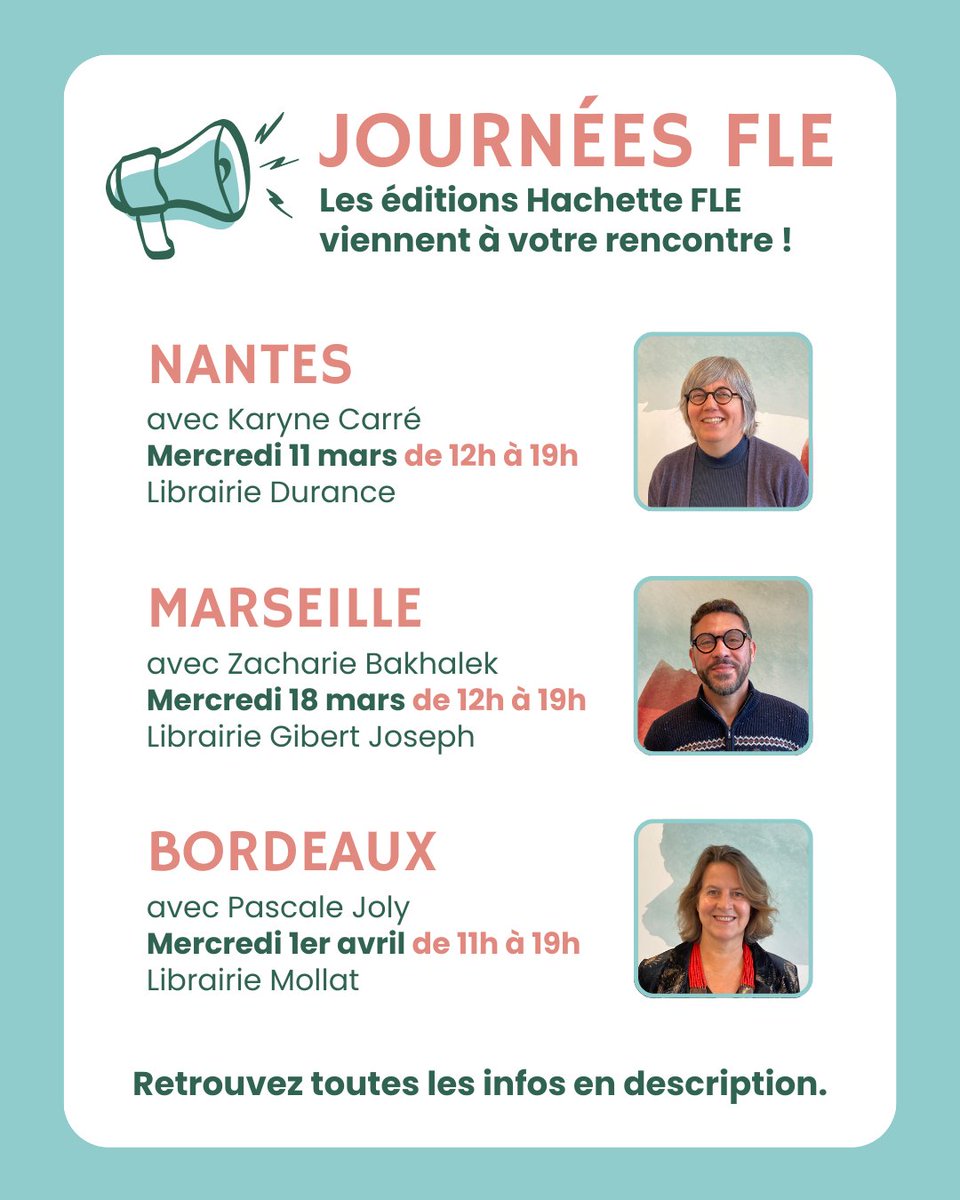 JOURNÉES FLE
Les éditions Hachette FLE viennent à votre rencontre !

NANTES
avec Karyne Carré
Mercredi 11 mars de 12h à 19h
Librairie Durance

MARSEILLE
avec Zacharie Bakhalek
Mercredi 18 mars de 12h à 19h
Librairie Gibert Joseph

BORDEAUX
avec Pascale Joly
Mercredi 1er avril de 11h à 19h
Librairie Mollat

Retrouvez toutes les infos en description.